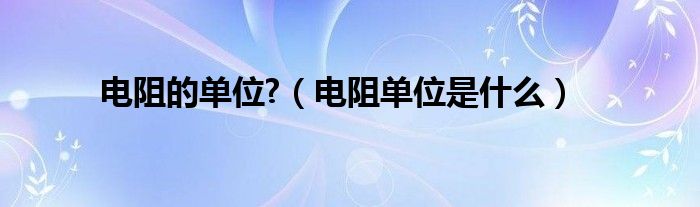 电阻的单位?（电阻单位是什么）